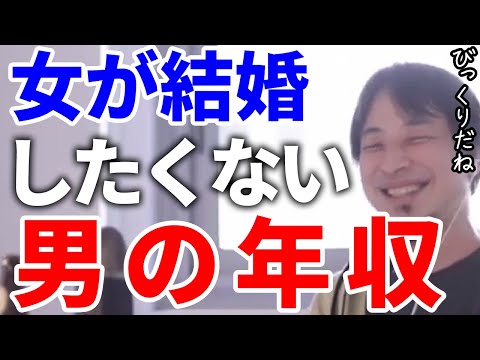 女が結婚
したくない
男の年収

びっくりだね